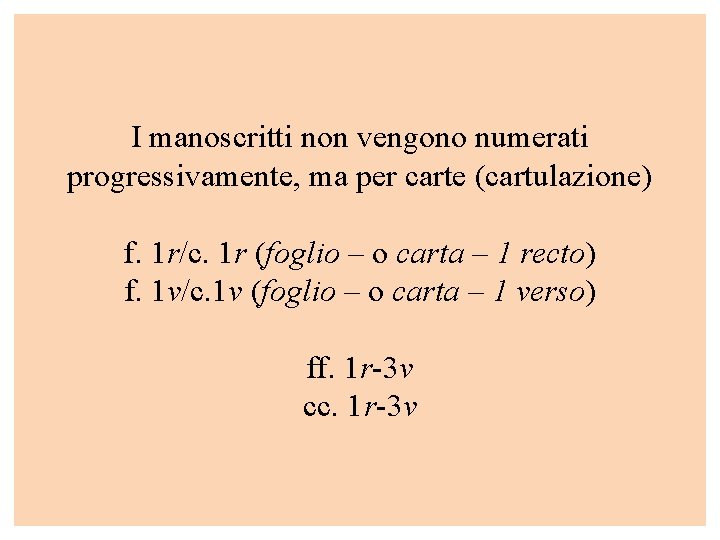 I manoscritti non vengono numerati progressivamente, ma per carte (cartulazione)

f. 1r/c. 1r (foglio – o carta – 1 recto)
f. 1v/c.1v (foglio – o carta – 1 verso)

ff. 1r-3v
cc. 1r-3v